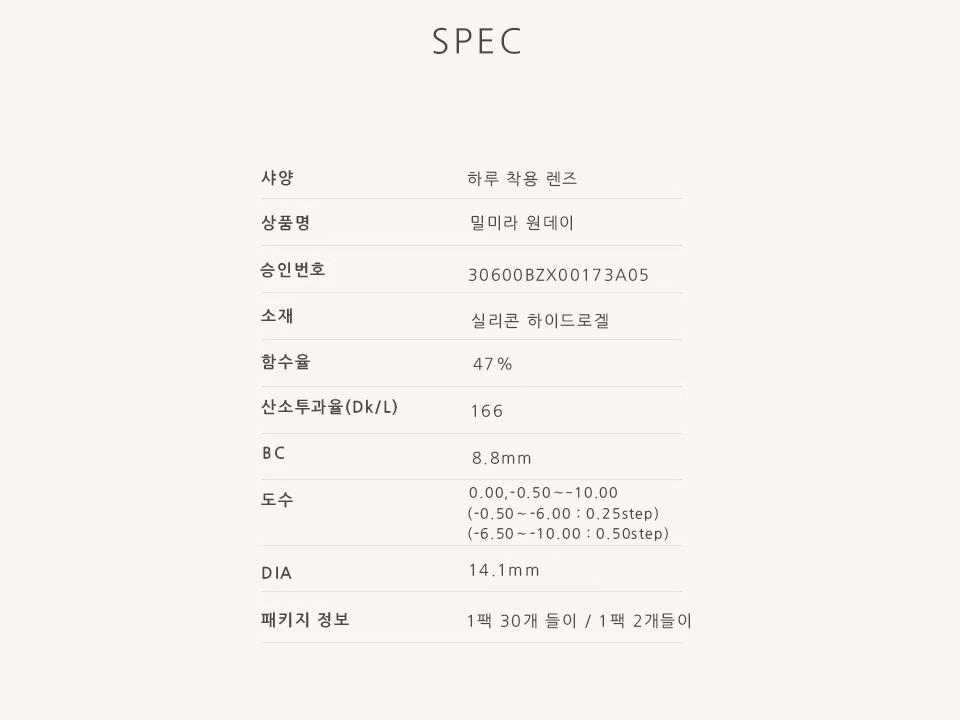 SPEC

샤양
하루 착용 렌즈

상품명
밀미라 원데이

승인번호
30600BZX00173A05

소재
실리콘 하이드로겔

함수율
47%

산소투과율(Dk/L)
166

BC
8.8mm

도수
0.00,-0.50~-10.00
(-0.50~-6.00 : 0.25step)
(-6.50~-10.00 : 0.50step)

DIA
14.1mm

패키지 정보
1팩 30개 들이 / 1팩 2개들이